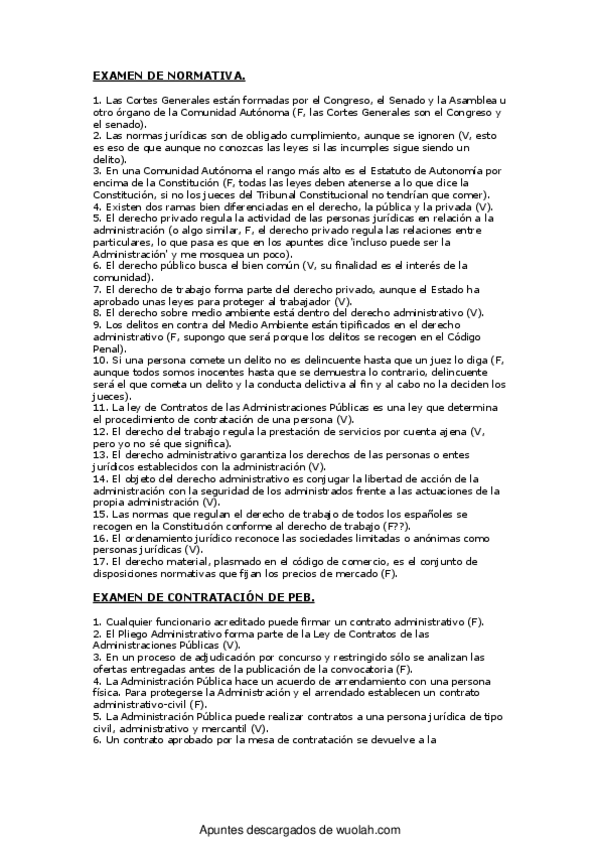 EXAMEN DE NORMATIVA.

1. Las Cortes Generales están formadas por el Congreso, el Senado y la Asamblea u otro órgano de la Comunidad Autónoma (F, las Cortes Generales son el Congreso y el senado).
2. Las normas jurídicas son de obligado cumplimiento, aunque se ignoren (V, esto es eso de que aunque no conozcas las leyes si las incumples sigue siendo un delito).
3. En una Comunidad Autónoma el rango más alto es el Estatuto de Autonomía por encima de la Constitución (F, todas las leyes deben atenerse a lo que dice la Constitución, si no los jueces del Tribunal Constitucional no tendrían que comer).
4. Existen dos ramas bien diferenciadas en el derecho, la pública y la privada (V).
5. El derecho privado regula la actividad de las personas jurídicas en relación a la administración (o algo similar, F, el derecho privado regula las relaciones entre particulares, lo que pasa es que en los apuntes dice 'incluso puede ser la Administración' y me mosquea un poco).
6. El derecho público busca el bien común (V, su finalidad es el interés de la comunidad).
7. El derecho de trabajo forma parte del derecho privado, aunque el Estado ha aprobado unas leyes para proteger al trabajador (V).
8. El derecho sobre medio ambiente está dentro del derecho administrativo (V).
9. Los delitos en contra del Medio Ambiente están tipificados en el derecho administrativo (F, supongo que será porque los delitos se recogen en el Código Penal).
10. Si una persona comete un delito no es delincuente hasta que un juez lo diga (F, aunque todos somos inocentes hasta que se demuestra lo contrario, delincuente será el que cometa un delito y la conducta delictiva al fin y al cabo no la deciden los jueces).
11. La ley de Contratos de las Administraciones Públicas es una ley que determina el procedimiento de contratación de una persona (V).
12. El derecho del trabajo regula la prestación de servicios por cuenta ajena (V, pero yo no sé que significa).
13. El derecho administrativo garantiza los derechos de las personas o entes jurídicos establecidos con la administración (V).
14. El objeto del derecho administrativo es conjugar la libertad de acción de la administración con la seguridad de los administrados frente a las actuaciones de la propia administración (V).
15. Las normas que regulan el derecho de trabajo de todos los españoles se recogen en la Constitución conforme al derecho de trabajo (F??).
16. El ordenamiento jurídico reconoce las sociedades limitadas o anónimas como personas jurídicas (V).
17. El derecho material, plasmado en el código de comercio, es el conjunto de disposiciones normativas que fijan los precios de mercado (F).

EXAMEN DE CONTRATACIÓN DE PEB.

1. Cualquier funcionario acreditado puede firmar un contrato administrativo (F).
2. El Pliego Administrativo forma parte de la Ley de Contratos de las Administraciones Públicas (V).
3. En un proceso de adjudicación por concurso y restringido sólo se analizan las ofertas entregadas antes de la publicación de la convocatoria (F).
4. La Administración Pública hace un acuerdo de arrendamiento con una persona física. Para protegerse la Administración y el arrendado establecen un contrato administrativo-civil (F).
5. La Administración Pública puede realizar contratos a una persona jurídica de tipo civil, administrativo y mercantil (V).
6. Un contrato aprobado por la mesa de contratación se devuelve a la

Apuntes descargados de wuolah.com